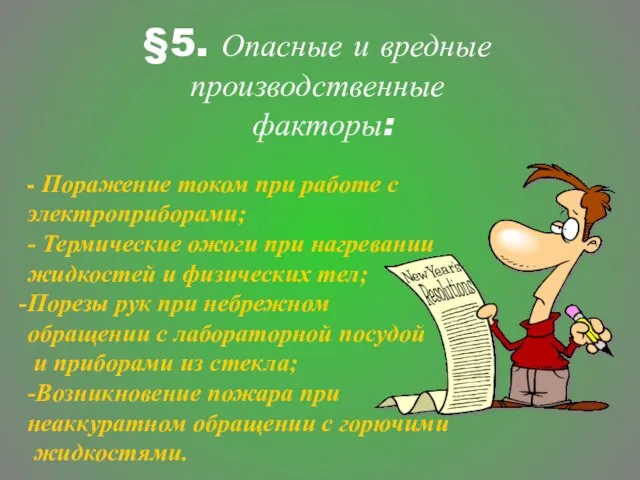 §5. Опасные и вредные производственные факторы:

- Поражение током при работе с электроприборами;
- Термические ожоги при нагревании жидкостей и физических тел;
-Порезы рук при небрежном обращении с лабораторной посудой и приборами из стекла;
-Возникновение пожара при неаккуратном обращении с горючими жидкостями.

New Year's Resolutions